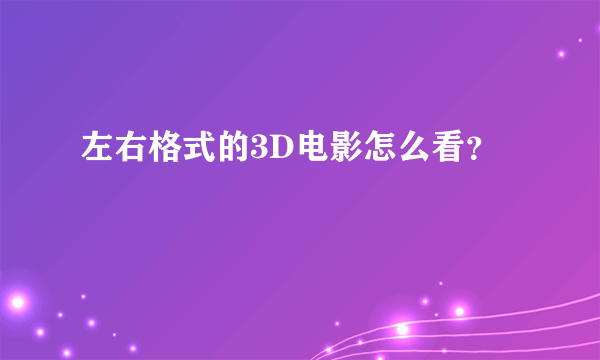 左右格式的3D电影怎么看？